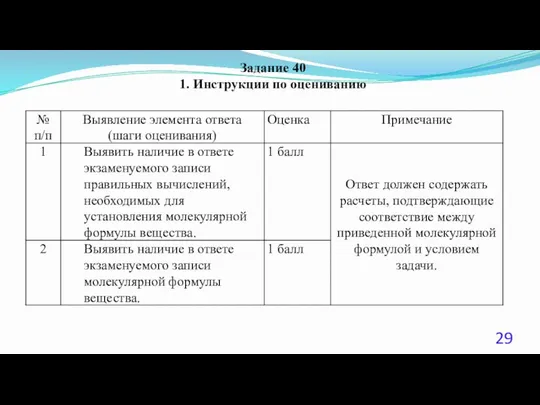 Задание 40
1. Инструкции по оцениванию

| № п/п | Выявление элемента ответа (шаги оценивания) | Оценка | Примечание |
|---|---|---|---|
| 1 | Выявить наличие в ответе экзаменуемого записи правильных вычислений, необходимых для установления молекулярной формулы вещества. | 1 балл | Ответ должен содержать расчеты, подтверждающие соответствие между приведенной молекулярной формулой и условием задачи. |
| 2 | Выявить наличие в ответе экзаменуемого записи молекулярной формулы вещества. | 1 балл | |

29